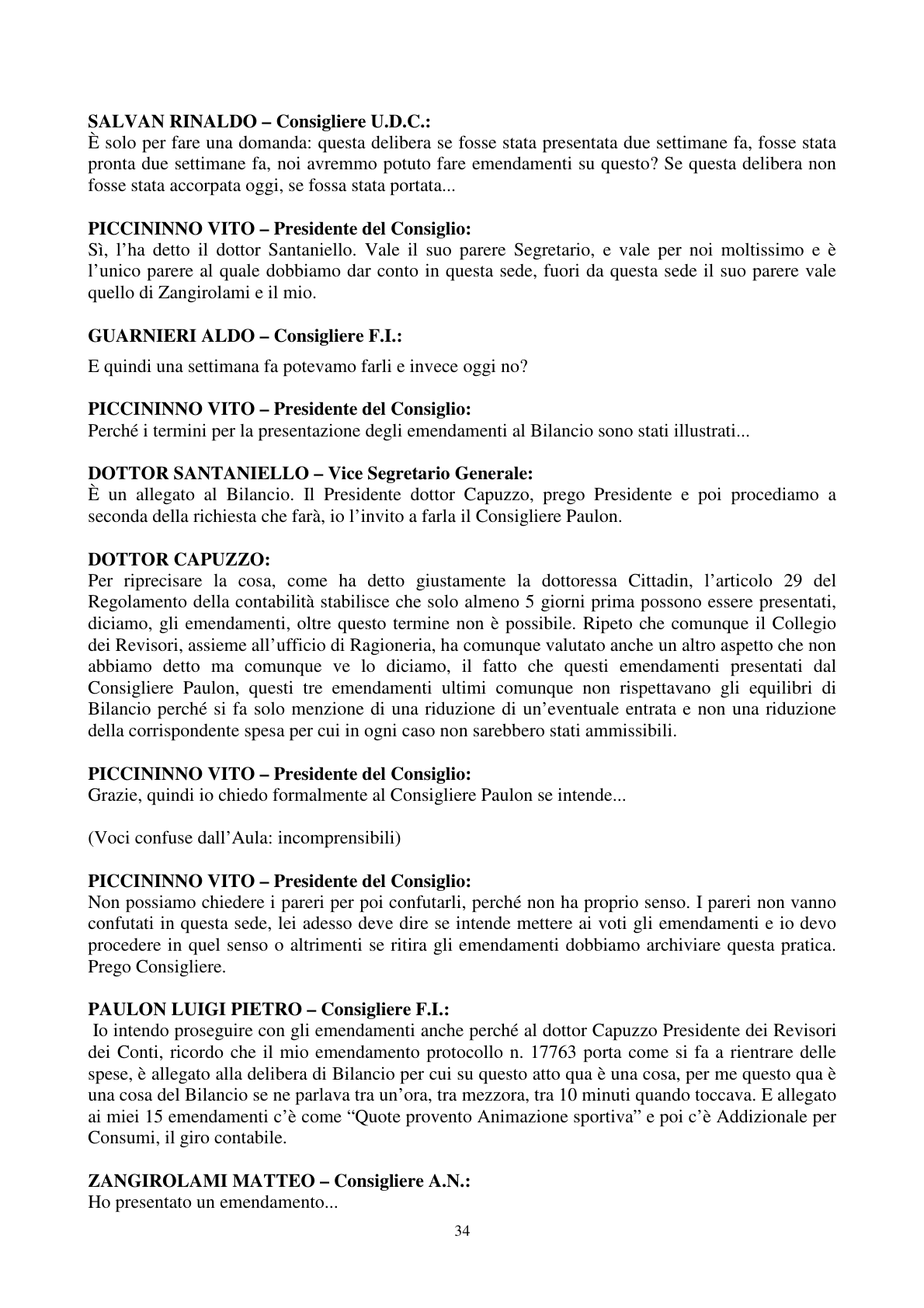 SALVAN RINALDO – Consigliere U.D.C.:
È solo per fare una domanda: questa delibera se fosse stata presentata due settimane fa, fosse stata pronta due settimane fa, noi avremmo potuto fare emendamenti su questo? Se questa delibera non fosse stata accorpata oggi, se fossa stata portata...

PICCININNO VITO – Presidente del Consiglio:
Sì, l'ha detto il dottor Santaniello. Vale il suo parere Segretario, e vale per noi moltissimo e è l'unico parere al quale dobbiamo dar conto in questa sede, fuori da questa sede il suo parere vale quello di Zangirolami e il mio.

GUARNIERI ALDO – Consigliere F.I.:
E quindi una settimana fa potevamo farli e invece oggi no?

PICCININNO VITO – Presidente del Consiglio:
Perché i termini per la presentazione degli emendamenti al Bilancio sono stati illustrati...

DOTTOR SANTANIELLO – Vice Segretario Generale:
È un allegato al Bilancio. Il Presidente dottor Capuzzo, prego Presidente e poi procediamo a seconda della richiesta che farà, io l'invito a farla il Consigliere Paulon.

DOTTOR CAPUZZO:
Per riprecisare la cosa, come ha detto giustamente la dottoressa Cittadin, l'articolo 29 del Regolamento della contabilità stabilisce che solo almeno 5 giorni prima possono essere presentati, diciamo, gli emendamenti, oltre questo termine non è possibile. Ripeto che comunque il Collegio dei Revisori, assieme all'ufficio di Ragioneria, ha comunque valutato anche un altro aspetto che non abbiamo detto ma comunque ve lo diciamo, il fatto che questi emendamenti presentati dal Consigliere Paulon, questi tre emendamenti ultimi comunque non rispettavano gli equilibri di Bilancio perché si fa solo menzione di una riduzione di un'eventuale entrata e non una riduzione della corrispondente spesa per cui in ogni caso non sarebbero stati ammissibili.

PICCININNO VITO – Presidente del Consiglio:
Grazie, quindi io chiedo formalmente al Consigliere Paulon se intende...

(Voci confuse dall'Aula: incomprensibili)

PICCININNO VITO – Presidente del Consiglio:
Non possiamo chiedere i pareri per poi confutarli, perché non ha proprio senso. I pareri non vanno confutati in questa sede, lei adesso deve dire se intende mettere ai voti gli emendamenti e io devo procedere in quel senso o altrimenti se ritira gli emendamenti dobbiamo archiviare questa pratica. Prego Consigliere.

PAULON LUIGI PIETRO – Consigliere F.I.:
Io intendo proseguire con gli emendamenti anche perché al dottor Capuzzo Presidente dei Revisori dei Conti, ricordo che il mio emendamento protocollo n. 17763 porta come si fa a rientrare delle spese, è allegato alla delibera di Bilancio per cui su questo atto qua è una cosa, per me questo qua è una cosa del Bilancio se ne parlava tra un'ora, tra mezzora, tra 10 minuti quando toccava. E allegato ai miei 15 emendamenti c'è come "Quote provento Animazione sportiva" e poi c'è Addizionale per Consumi, il giro contabile.

ZANGIROLAMI MATTEO – Consigliere A.N.:
Ho presentato un emendamento...

34